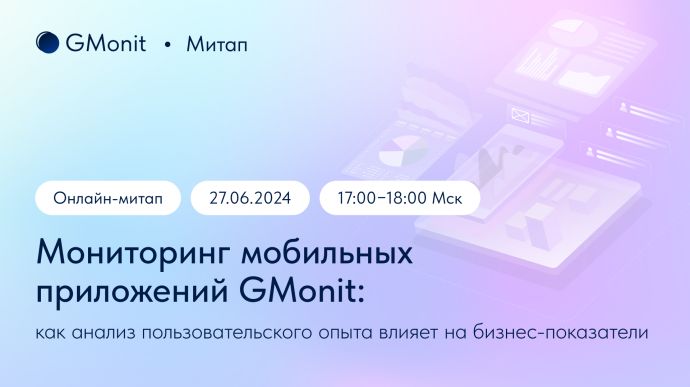 GMonit • Митап

Онлайн-митап

27.06.2024

17:00–18:00 Мск

Мониторинг мобильных приложений GMonit:

как анализ пользовательского опыта влияет на бизнес-показатели